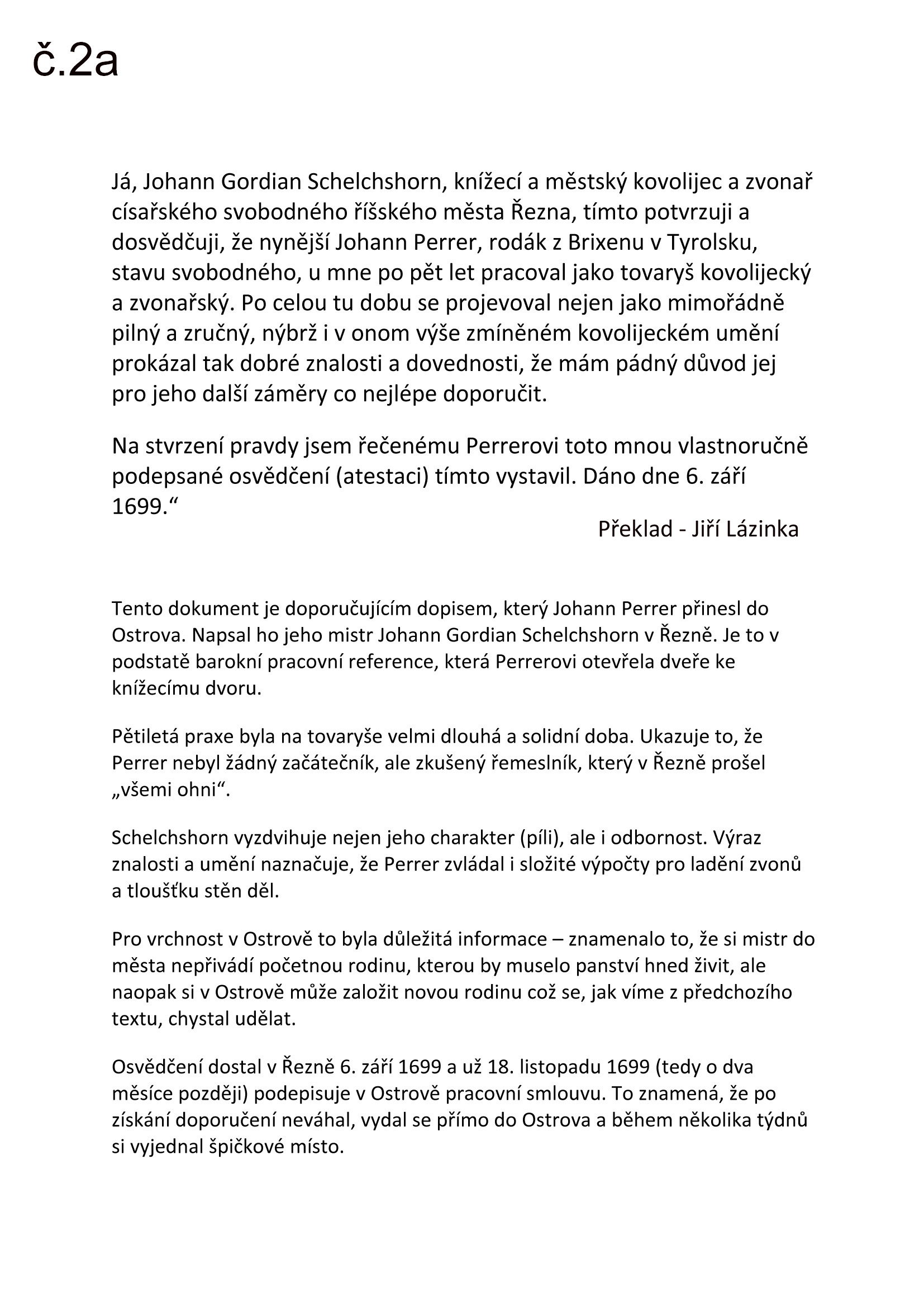 č.2a

Já, Johann Gordian Schelchshorn, knížecí a městský kovolijec a zvonař císařského svobodného říšského města Řezna, tímto potvrzuji a dosvědčuji, že nynější Johann Perrer, rodák z Brixenu v Tyrolsku, stavu svobodného, u mne po pět let pracoval jako tovaryš kovolijecký a zvonařský. Po celou tu dobu se projevoval nejen jako mimořádně pilný a zručný, nýbrž i v onom výše zmíněném kovolijeckém umění prokázal tak dobré znalosti a dovednosti, že mám pádný důvod jej pro jeho další záměry co nejlépe doporučit.

Na stvrzení pravdy jsem řečenému Perrerovi toto mnou vlastnoručně podepsané osvědčení (atestaci) tímto vystavil. Dáno dne 6. září 1699.“

Překlad - Jiří Lázinka

Tento dokument je doporučujícím dopisem, který Johann Perrer přinesl do Ostrova. Napsal ho jeho mistr Johann Gordian Schelchshorn v Řezně. Je to v podstatě barokní pracovní reference, která Perrerovi otevřela dveře ke knížecímu dvoru.

Pětiletá praxe byla na tovaryše velmi dlouhá a solidní doba. Ukazuje to, že Perrer nebyl žádný začátečník, ale zkušený řemeslník, který v Řezně prošel „všemi ohni“.

Schelchshorn vyzdvihuje nejen jeho charakter (píli), ale i odbornost. Výraz znalosti a umění naznačuje, že Perrer zvládal i složité výpočty pro ladění zvonů a tloušťku stěn děl.

Pro vrchnost v Ostrově to byla důležitá informace – znamenalo to, že si mistr do města nepřivádí početnou rodinu, kterou by muselo panství hned živit, ale naopak si v Ostrově může založit novou rodinu což se, jak víme z předchozího textu, chystal udělat.

Osvědčení dostal v Řezně 6. září 1699 a už 18. listopadu 1699 (tedy o dva měsíce později) podepisuje v Ostrově pracovní smlouvu. To znamená, že po získání doporučení neváhal, vydal se přímo do Ostrova a během několika týdnů si vyjednal špičkové místo.